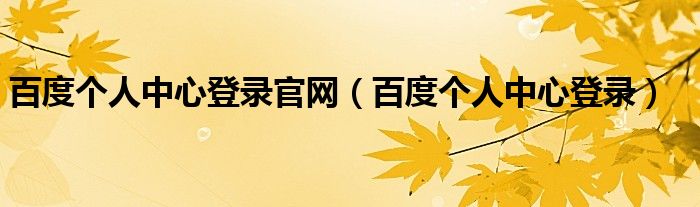 百度个人中心登录官网（百度个人中心登录）